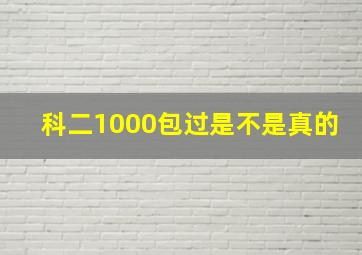 科二1000包过是不是真的